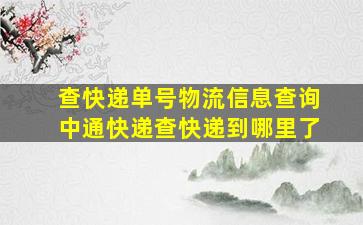 查快递单号物流信息查询
中通快递查快递到哪里了